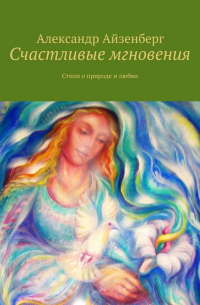 Александр Айзенберг
Счастливые мгновения

Стихи о природе и любви